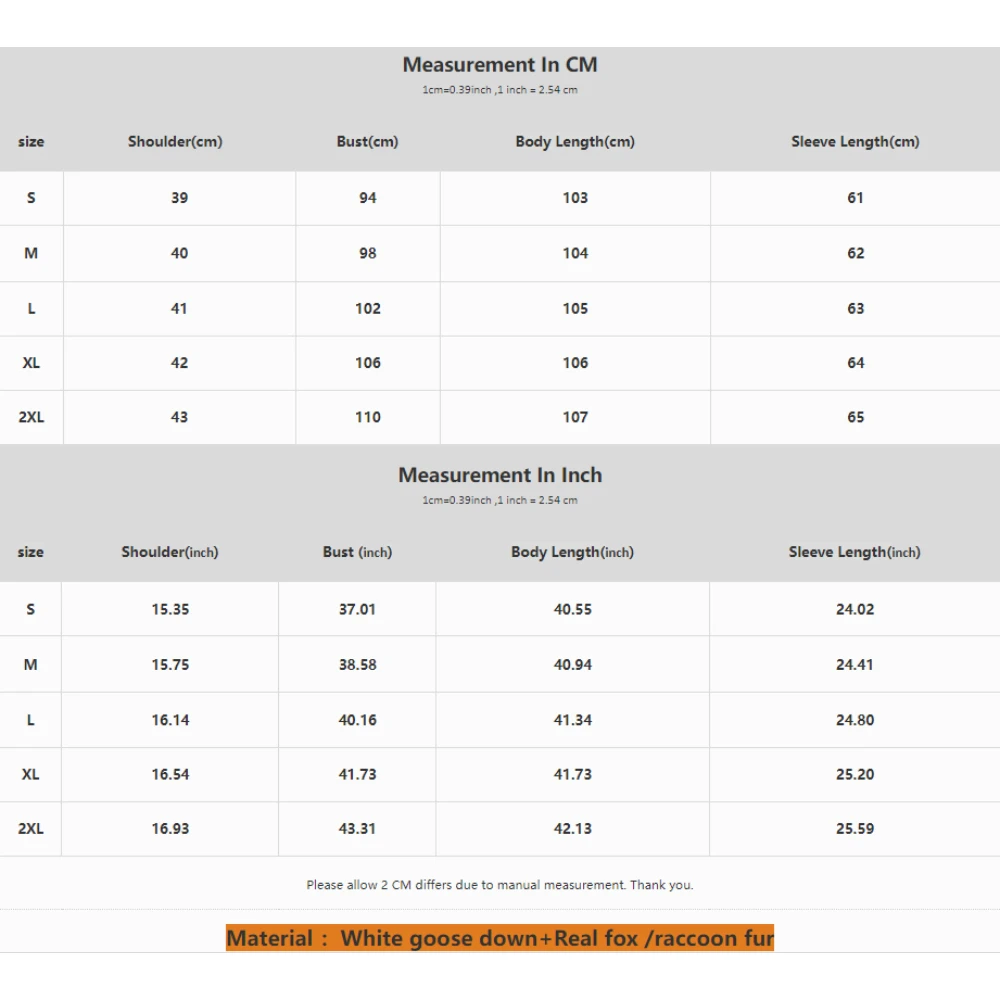 Measurement In CM
1cm=0.39inch ,1 inch = 2.54 cm

| size | Shoulder(cm) | Bust(cm) | Body Length(cm) | Sleeve Length(cm) |
|---|---|---|---|---|
| S | 39 | 94 | 103 | 61 |
| M | 40 | 98 | 104 | 62 |
| L | 41 | 102 | 105 | 63 |
| XL | 42 | 106 | 106 | 64 |
| 2XL | 43 | 110 | 107 | 65 |

Measurement In Inch
1cm=0.39inch ,1 inch = 2.54 cm

| size | Shoulder(inch) | Bust (inch) | Body Length(inch) | Sleeve Length(inch) |
|---|---|---|---|---|
| S | 15.35 | 37.01 | 40.55 | 24.02 |
| M | 15.75 | 38.58 | 40.94 | 24.41 |
| L | 16.14 | 40.16 | 41.34 | 24.80 |
| XL | 16.54 | 41.73 | 41.73 | 25.20 |
| 2XL | 16.93 | 43.31 | 42.13 | 25.59 |

Please allow 2 CM differs due to manual measurement. Thank you.

Material： White goose down+Real fox /raccoon fur